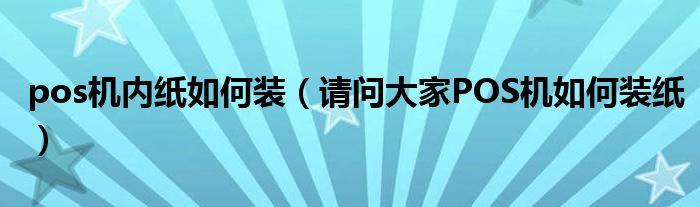 pos机内纸如何装（请问大家POS机如何装纸）